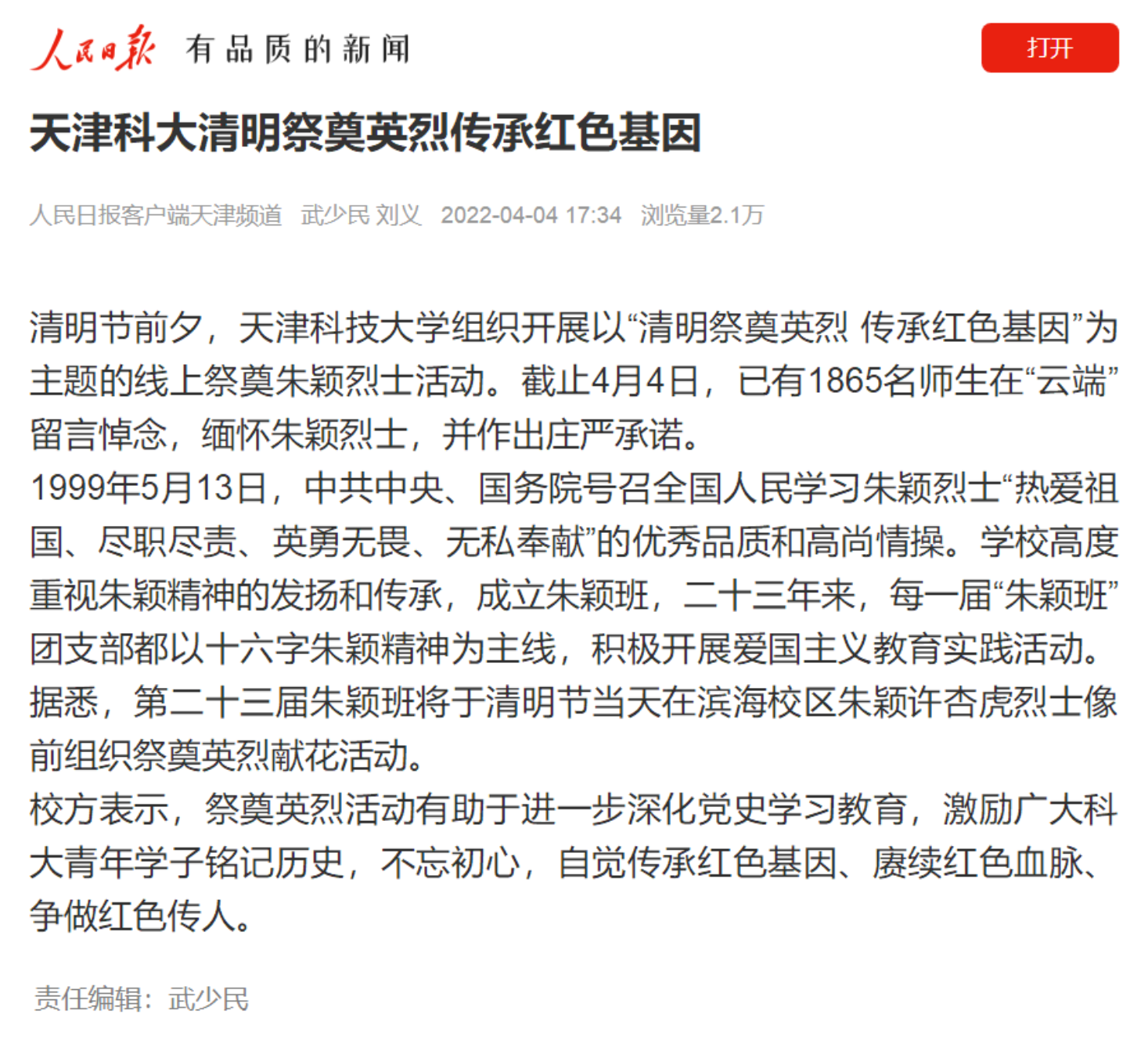 人民日报 有品质的新闻

打开

天津科大清明祭奠英烈传承红色基因

人民日报客户端天津频道 武少民 刘义 2022-04-04 17:34 浏览量2.1万

清明节前夕，天津科技大学组织开展以“清明祭奠英烈 传承红色基因”为主题的线上祭奠朱颖烈士活动。截止4月4日，已有1865名师生在“云端”留言悼念，缅怀朱颖烈士，并作出庄严承诺。

1999年5月13日，中共中央、国务院号召全国人民学习朱颖烈士“热爱祖国、尽职尽责、英勇无畏、无私奉献”的优秀品质和高尚情操。学校高度重视朱颖精神的发扬和传承，成立朱颖班，二十三年来，每一届“朱颖班”团支部都以十六字朱颖精神为主线，积极开展爱国主义教育实践活动。

据悉，第二十三届朱颖班将于清明节当天在滨海校区朱颖许杏虎烈士像前组织祭奠英烈献花活动。

校方表示，祭奠英烈活动有助于进一步深化党史学习教育，激励广大科大青年学子铭记历史，不忘初心，自觉传承红色基因、赓续红色血脉、争做红色传人。

责任编辑：武少民